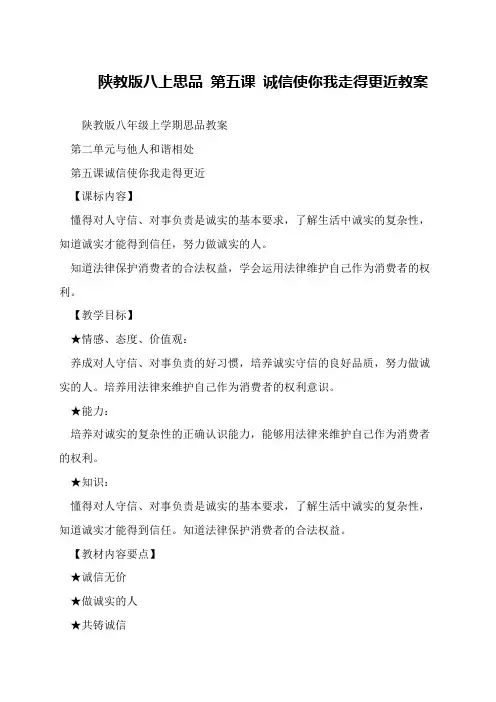 陕教版八上思品 第五课 诚信使你我走得更近教案

陕教版八年级上学期思品教案

第二单元与他人和谐相处

第五课诚信使你我走得更近

【课标内容】

懂得对人守信、对事负责是诚实的基本要求，了解生活中诚实的复杂性，知道诚实才能得到信任，努力做诚实的人。

知道法律保护消费者的合法权益，学会运用法律维护自己作为消费者的权利。

【教学目标】

★情感、态度、价值观：

养成对人守信、对事负责的好习惯，培养诚实守信的良好品质，努力做诚实的人。培养用法律来维护自己作为消费者的权利意识。

★能力：

培养对诚实的复杂性的正确认识能力，能够用法律来维护自己作为消费者的权利。

★知识：

懂得对人守信、对事负责是诚实的基本要求，了解生活中诚实的复杂性，知道诚实才能得到信任。知道法律保护消费者的合法权益。

【教材内容要点】

★诚信无价

★做诚实的人

★共铸诚信